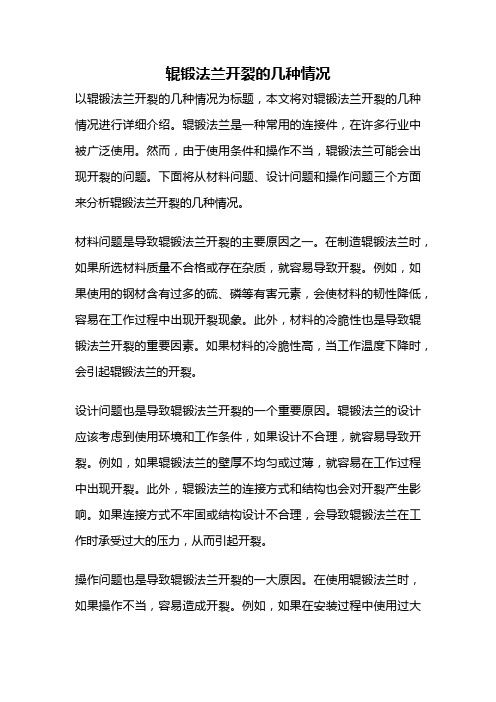 辊锻法兰开裂的几种情况

以辊锻法兰开裂的几种情况为标题，本文将对辊锻法兰开裂的几种情况进行详细介绍。辊锻法兰是一种常用的连接件，在许多行业中被广泛使用。然而，由于使用条件和操作不当，辊锻法兰可能会出现开裂的问题。下面将从材料问题、设计问题和操作问题三个方面来分析辊锻法兰开裂的几种情况。

材料问题是导致辊锻法兰开裂的主要原因之一。在制造辊锻法兰时，如果所选材料质量不合格或存在杂质，就容易导致开裂。例如，如果使用的钢材含有过多的硫、磷等有害元素，会使材料的韧性降低，容易在工作过程中出现开裂现象。此外，材料的冷脆性也是导致辊锻法兰开裂的重要因素。如果材料的冷脆性高，当工作温度下降时，会引起辊锻法兰的开裂。

设计问题也是导致辊锻法兰开裂的一个重要原因。辊锻法兰的设计应该考虑到使用环境和工作条件，如果设计不合理，就容易导致开裂。例如，如果辊锻法兰的壁厚不均匀或过薄，就容易在工作过程中出现开裂。此外，辊锻法兰的连接方式和结构也会对开裂产生影响。如果连接方式不牢固或结构设计不合理，会导致辊锻法兰在工作时承受过大的压力，从而引起开裂。

操作问题也是导致辊锻法兰开裂的一大原因。在使用辊锻法兰时，如果操作不当，容易造成开裂。例如，如果在安装过程中使用过大